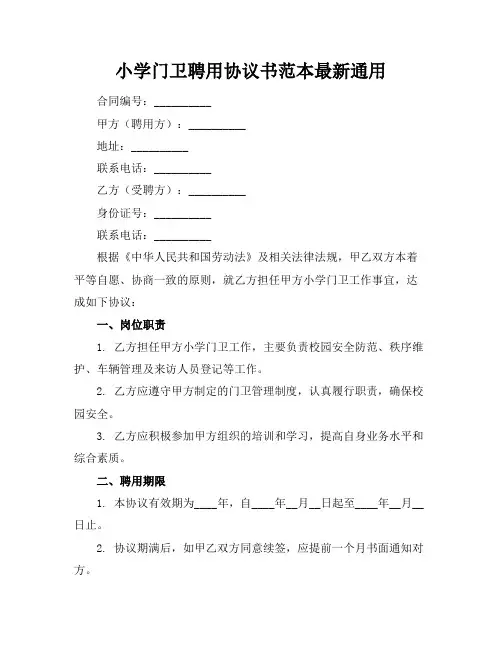 小学门卫聘用协议书范本最新通用

合同编号：__________

甲方（聘用方）：__________

地址：__________

联系电话：__________

乙方（受聘方）：__________

身份证号：__________

联系电话：__________

根据《中华人民共和国劳动法》及相关法律法规，甲乙双方本着平等自愿、协商一致的原则，就乙方担任甲方小学门卫工作事宜，达成如下协议：

一、岗位职责

1. 乙方担任甲方小学门卫工作，主要负责校园安全防范、秩序维护、车辆管理及来访人员登记等工作。

2. 乙方应遵守甲方制定的门卫管理制度，认真履行职责，确保校园安全。

3. 乙方应积极参加甲方组织的培训和学习，提高自身业务水平和综合素质。

二、聘用期限

1. 本协议有效期为____年，自____年__月__日起至____年__月__日止。

2. 协议期满后，如甲乙双方同意续签，应提前一个月书面通知对方。